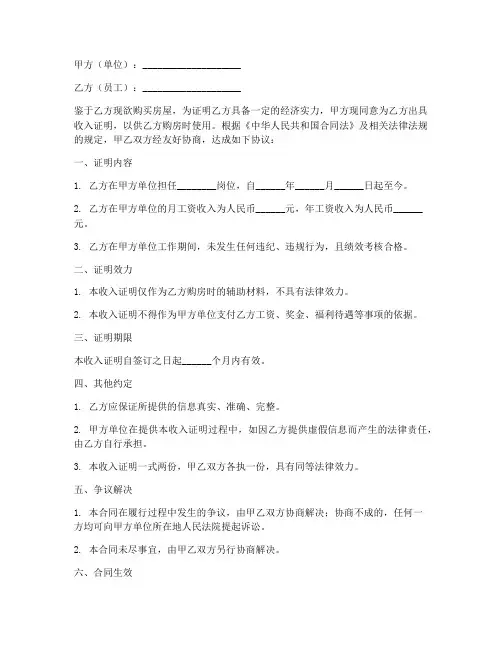 甲方（单位）：____________________

乙方（员工）：____________________

鉴于乙方现欲购买房屋，为证明乙方具备一定的经济实力，甲方现同意为乙方出具收入证明，以供乙方购房时使用。根据《中华人民共和国合同法》及相关法律法规的规定，甲乙双方经友好协商，达成如下协议：

一、证明内容

1. 乙方在甲方单位担任________岗位，自______年______月______日起至今。

2. 乙方在甲方单位的月工资收入为人民币______元，年工资收入为人民币______元。

3. 乙方在甲方单位工作期间，未发生任何违纪、违规行为，且绩效考核合格。

二、证明效力

1. 本收入证明仅作为乙方购房时的辅助材料，不具有法律效力。

2. 本收入证明不得作为甲方单位支付乙方工资、奖金、福利待遇等事项的依据。

三、证明期限

本收入证明自签订之日起______个月内有效。

四、其他约定

1. 乙方应保证所提供的信息真实、准确、完整。

2. 甲方单位在提供本收入证明过程中，如因乙方提供虚假信息而产生的法律责任，由乙方自行承担。

3. 本收入证明一式两份，甲乙双方各执一份，具有同等法律效力。

五、争议解决

1. 本合同在履行过程中发生的争议，由甲乙双方协商解决；协商不成的，任何一方均可向甲方单位所在地人民法院提起诉讼。

2. 本合同未尽事宜，由甲乙双方另行协商解决。

六、合同生效